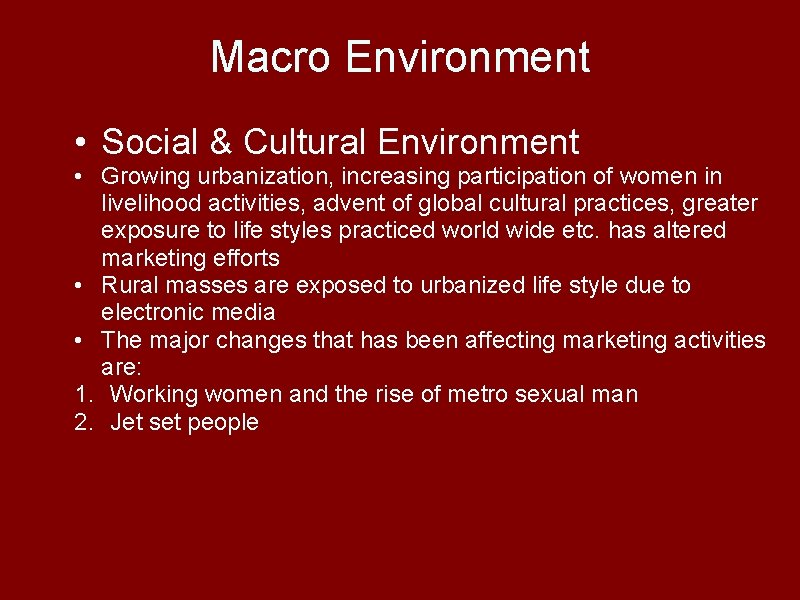 Macro Environment

• Social & Cultural Environment

• Growing urbanization, increasing participation of women in livelihood activities, advent of global cultural practices, greater exposure to life styles practiced world wide etc. has altered marketing efforts

• Rural masses are exposed to urbanized life style due to electronic media

• The major changes that has been affecting marketing activities are:

1. Working women and the rise of metro sexual man
2. Jet set people